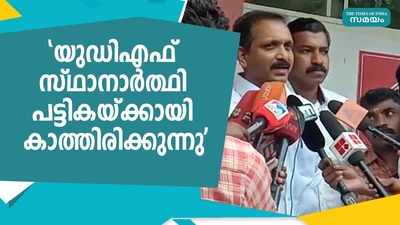 THE TIMES OF INDIA
സമയം

'യുഡിഎഫ് സ്ഥാനാർത്ഥി പട്ടികയ്ക്കായി കാത്തിരിക്കുന്നു'